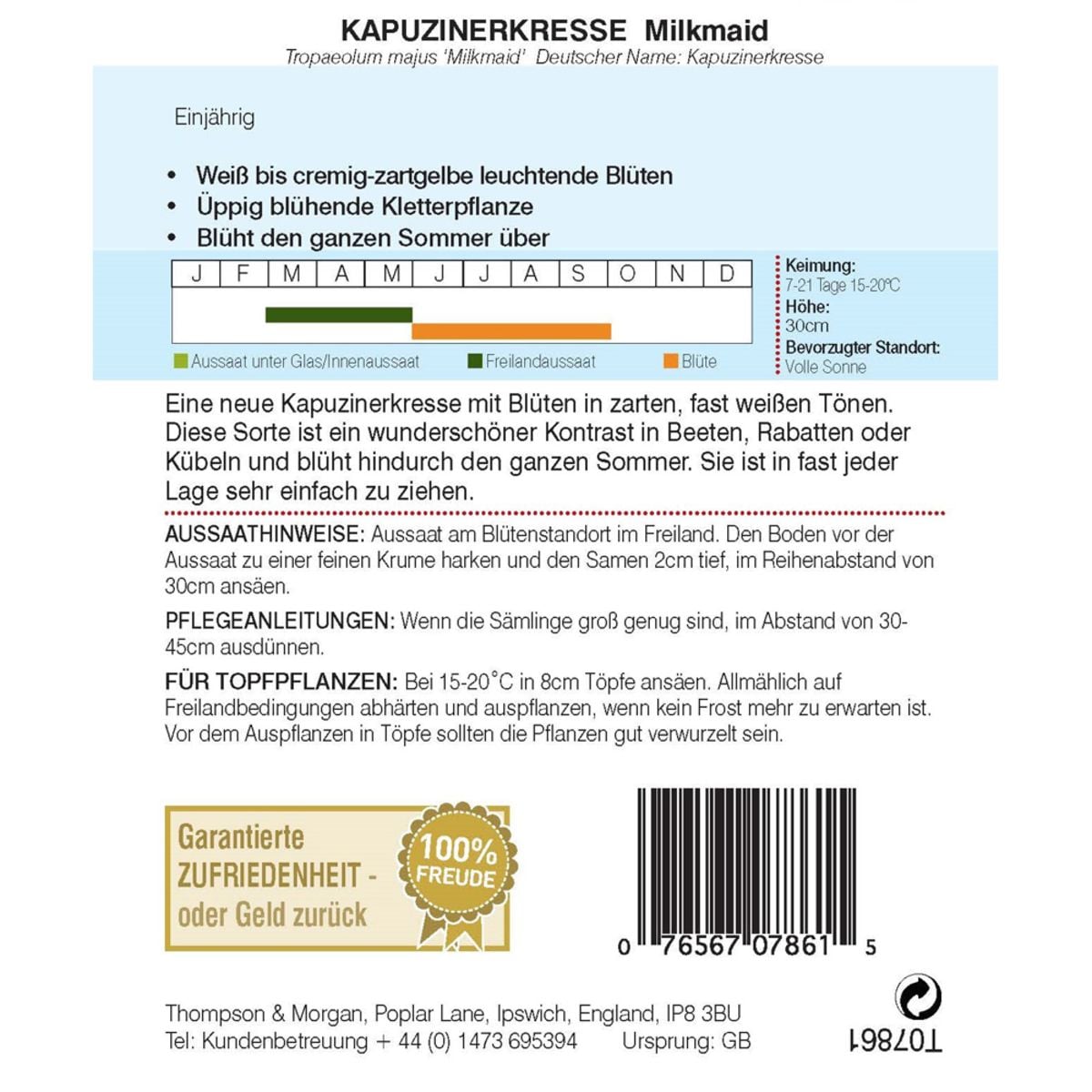 KAPUZINERKRESSE Milkmaid
Tropaeolum majus 'Milkmaid' Deutscher Name: Kapuzinerkresse

Einjährig

• Weiß bis cremig-zartgelbe leuchtende Blüten
• Üppig blühende Kletterpflanze
• Blüht den ganzen Sommer über

| J | F | M | A | M | J | J | A | S | O | N | D |
|---|---|---|---|---|---|---|---|---|---|---|---|

Aussaat unter Glas/Innenaussaat Freilandaussaat Blüte

Keimung:
7-21 Tage 15-20°C
Höhe:
30cm
Bevorzugter Standort:
Volle Sonne

Eine neue Kapuzinerkresse mit Blüten in zarten, fast weißen Tönen. Diese Sorte ist ein wunderschöner Kontrast in Beeten, Rabatten oder Kübeln und blüht hindurch den ganzen Sommer. Sie ist in fast jeder Lage sehr einfach zu ziehen.

AUSSAATHINWEISE: Aussaat am Blütenstandort im Freiland. Den Boden vor der Aussaat zu einer feinen Krume harken und den Samen 2cm tief, im Reihenabstand von 30cm ansäen.

PFLEGEANLEITUNGEN: Wenn die Sämlinge groß genug sind, im Abstand von 30-45cm ausdünnen.

FÜR TOPFPFLANZEN: Bei 15-20°C in 8cm Töpfe ansäen. Allmählich auf Freilandbedingungen abhärten und auspflanzen, wenn kein Frost mehr zu erwarten ist. Vor dem Auspflanzen in Töpfe sollten die Pflanzen gut verwurzelt sein.

Garantierte ZUFRIEDENHEIT - oder Geld zurück

100% FREUDE

0 76567 07861 5

Thompson & Morgan, Poplar Lane, Ipswich, England, IP8 3BU
Tel: Kundenbetreuung + 44 (0) 1473 695394 Ursprung: GB

T07861